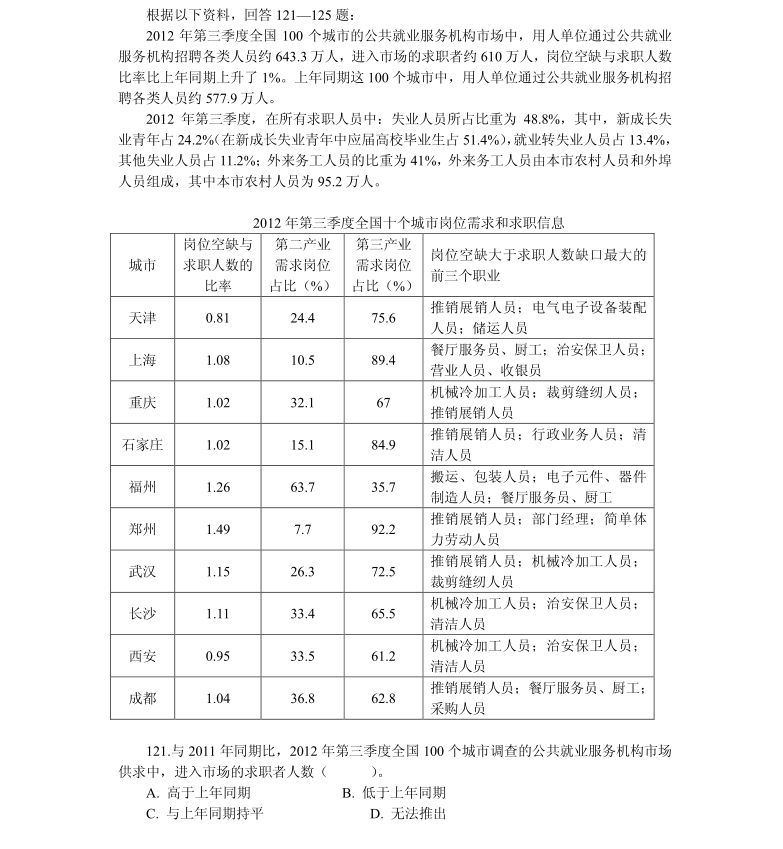 根据以下资料，回答 121—125 题：

2012 年第三季度全国 100 个城市的公共就业服务机构市场中，用人单位通过公共就业服务机构招聘各类人员约 643.3 万人，进入市场的求职者约 610 万人，岗位空缺与求职人数比率比上年同期上升了 1%。上年同期这 100 个城市中，用人单位通过公共就业服务机构招聘各类人员约 577.9 万人。

2012 年第三季度，在所有求职人员中：失业人员所占比重为 48.8%，其中，新成长失业青年占 24.2%(在新成长失业青年中应届高校毕业生占 51.4%)，就业转失业人员占 13.4%，其他失业人员占 11.2%；外来务工人员的比重为 41%，外来务工人员由本市农村人员和外埠人员组成，其中本市农村人员为 95.2 万人。

2012 年第三季度全国十个城市岗位需求和求职信息

| 城市 | 岗位空缺与求职人数的比率 | 第二产业需求岗位占比（%） | 第三产业需求岗位占比（%） | 岗位空缺大于求职人数缺口最大的前三个职业 |
|---|---|---|---|---|
| 天津 | 0.81 | 24.4 | 75.6 | 推销展销人员；电气电子设备装配人员；储运人员 |
| 上海 | 1.08 | 10.5 | 89.4 | 餐厅服务员、厨工；治安保卫人员；营业人员、收银员 |
| 重庆 | 1.02 | 32.1 | 67 | 机械冷加工人员；裁剪缝纫人员；推销展销人员 |
| 石家庄 | 1.02 | 15.1 | 84.9 | 推销展销人员；行政业务人员；清洁人员 |
| 福州 | 1.26 | 63.7 | 35.7 | 搬运、包装人员；电子元件、器件制造人员；餐厅服务员、厨工 |
| 郑州 | 1.49 | 7.7 | 92.2 | 推销展销人员；部门经理；简单体力劳动人员 |
| 武汉 | 1.15 | 26.3 | 72.5 | 推销展销人员；机械冷加工人员；裁剪缝纫人员 |
| 长沙 | 1.11 | 33.4 | 65.5 | 机械冷加工人员；治安保卫人员；清洁人员 |
| 西安 | 0.95 | 33.5 | 61.2 | 机械冷加工人员；治安保卫人员；清洁人员 |
| 成都 | 1.04 | 36.8 | 62.8 | 推销展销人员；餐厅服务员、厨工；采购人员 |

121.与 2011 年同期比，2012 年第三季度全国 100 个城市调查的公共就业服务机构市场供求中，进入市场的求职者人数（ ）。
A. 高于上年同期
B. 低于上年同期
C. 与上年同期持平
D. 无法推出